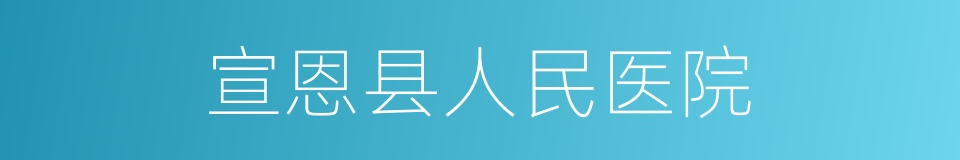 宣恩县人民医院